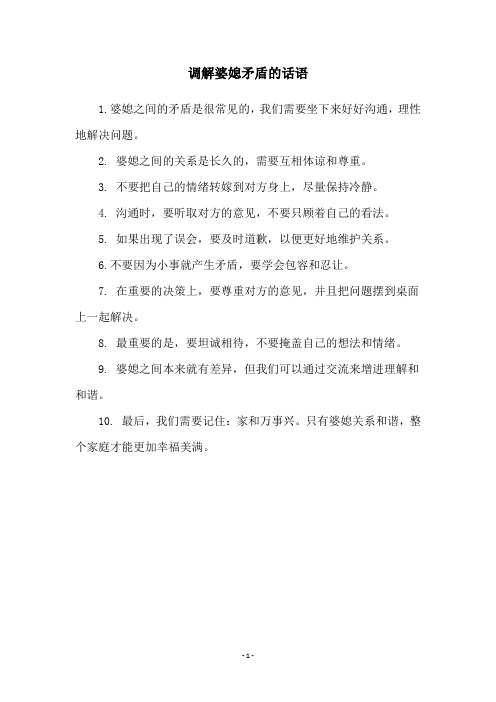 调解婆媳矛盾的话语

1. 婆媳之间的矛盾是很常见的，我们需要坐下来好好沟通，理性地解决问题。

2. 婆媳之间的关系是长久的，需要互相体谅和尊重。

3. 不要把自己的情绪转嫁到对方身上，尽量保持冷静。

4. 沟通时，要听取对方的意见，不要只顾着自己的看法。

5. 如果出现了误会，要及时道歉，以便更好地维护关系。

6. 不要因为小事就产生矛盾，要学会包容和忍让。

7. 在重要的决策上，要尊重对方的意见，并且把问题摆到桌面上一起解决。

8. 最重要的是，要坦诚相待，不要掩盖自己的想法和情绪。

9. 婆媳之间本来就有差异，但我们可以通过交流来增进理解和和谐。

10. 最后，我们需要记住：家和万事兴。只有婆媳关系和谐，整个家庭才能更加幸福美满。

- 1 -